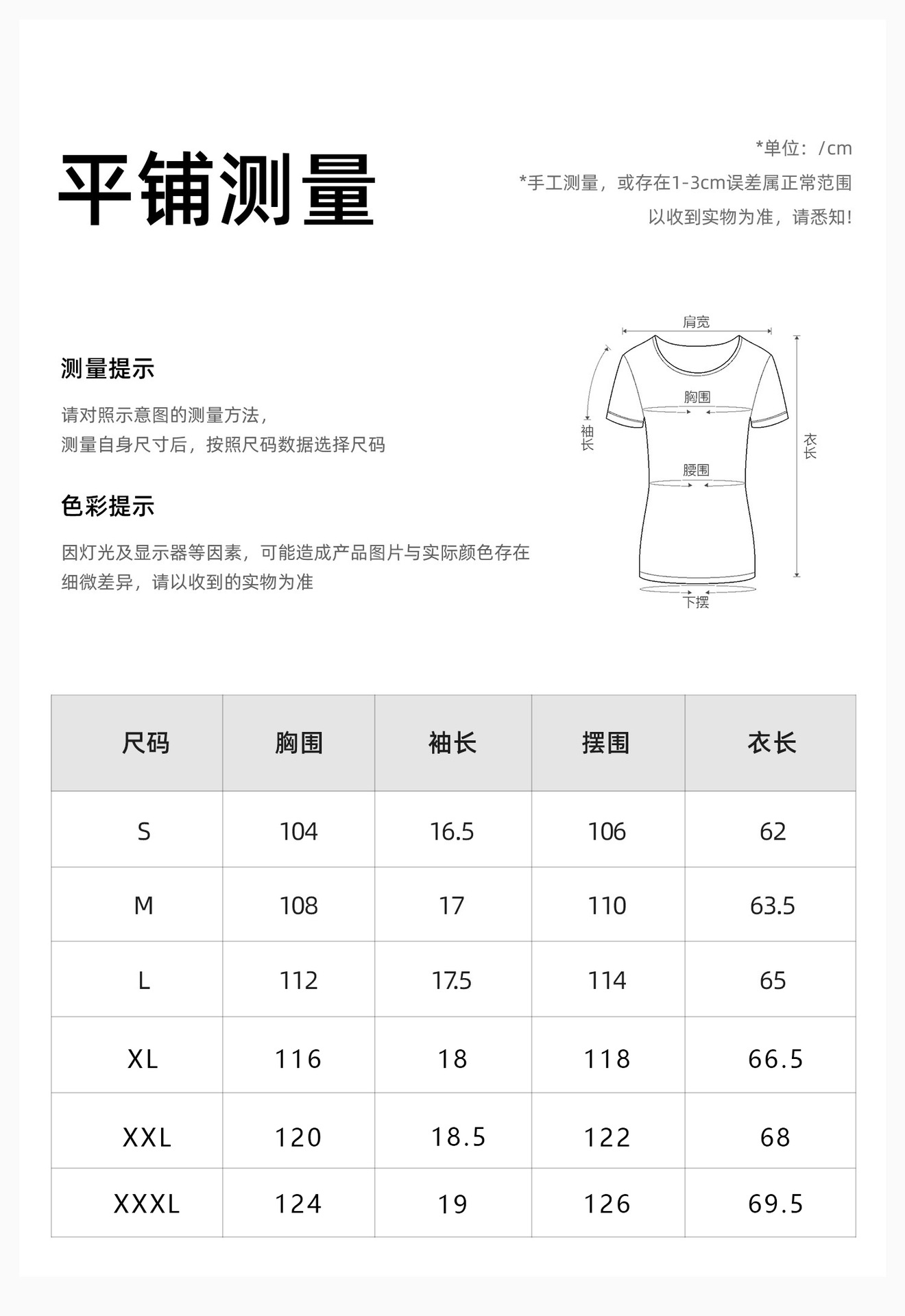 平铺测量

*单位：/cm
*手工测量，或存在1-3cm误差属正常范围
以收到实物为准，请悉知!

测量提示

请对照示意图的测量方法，
测量自身尺寸后，按照尺码数据选择尺码

色彩提示

因灯光及显示器等因素，可能造成产品图片与实际颜色存在细微差异，请以收到的实物为准

肩宽
胸围
袖长
衣长
腰围
下摆

| 尺码 | 胸围 | 袖长 | 摆围 | 衣长 |
|---|---|---|---|---|
| S | 104 | 16.5 | 106 | 62 |
| M | 108 | 17 | 110 | 63.5 |
| L | 112 | 17.5 | 114 | 65 |
| XL | 116 | 18 | 118 | 66.5 |
| XXL | 120 | 18.5 | 122 | 68 |
| XXXL | 124 | 19 | 126 | 69.5 |